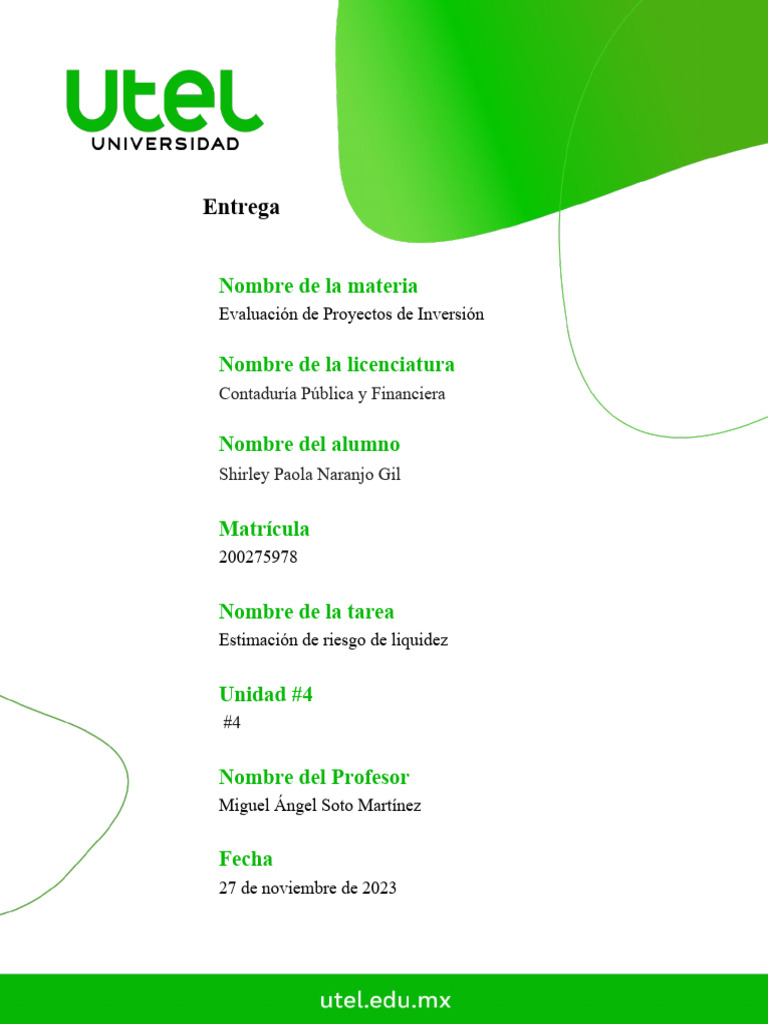 utel
UNIVERSIDAD

Entrega

Nombre de la materia
Evaluación de Proyectos de Inversión

Nombre de la licenciatura
Contaduría Pública y Financiera

Nombre del alumno
Shirley Paola Naranjo Gil

Matrícula
200275978

Nombre de la tarea
Estimación de riesgo de liquidez

Unidad #4
#4

Nombre del Profesor
Miguel Ángel Soto Martínez

Fecha
27 de noviembre de 2023

utel.edu.mx